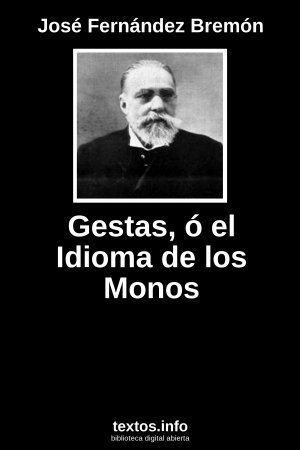 José Fernández Bremón

Gestas, ó el Idioma de los Monos

textos.info
biblioteca digital abierta